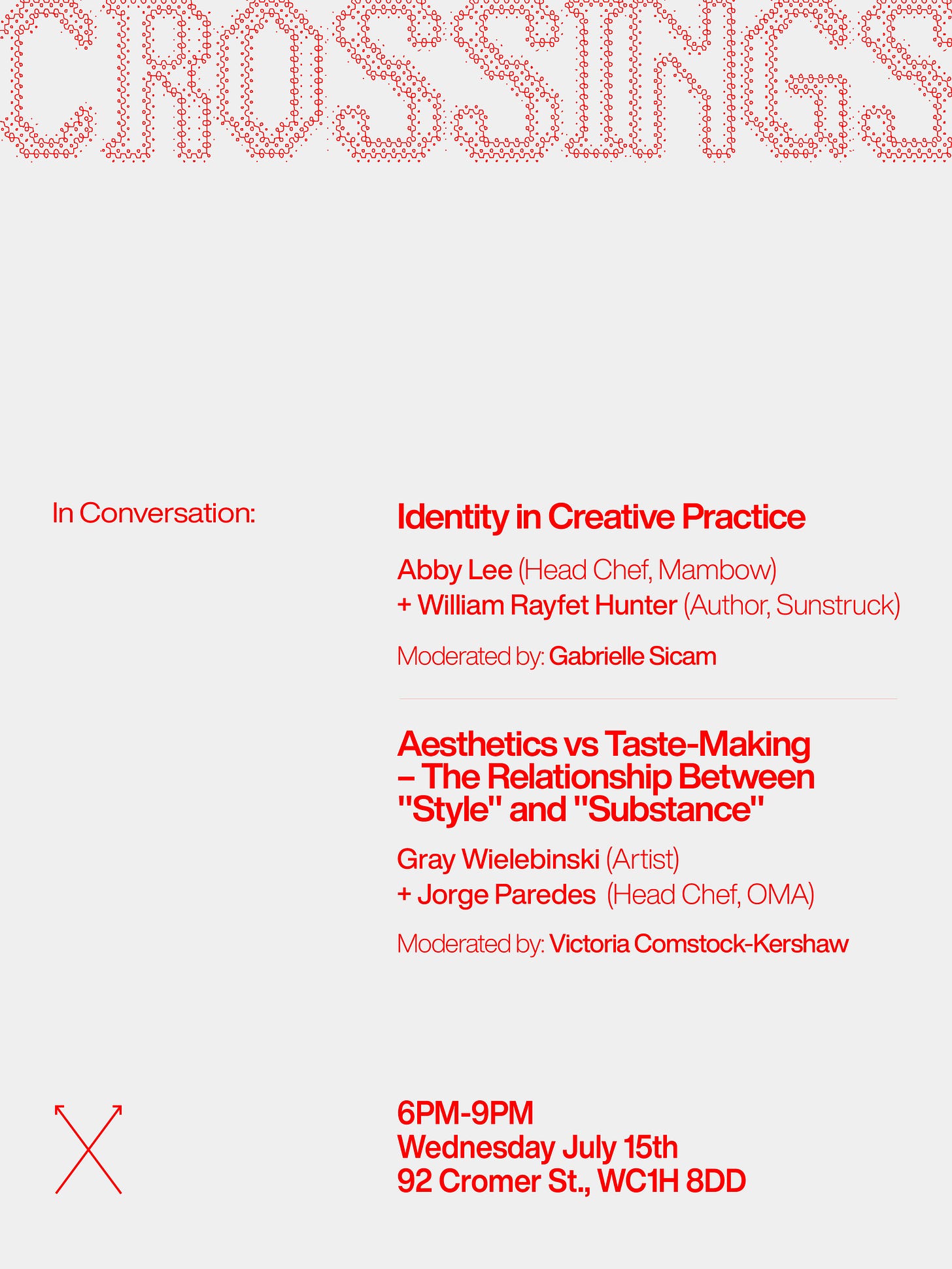 CROSSINGS

In Conversation:

Identity in Creative Practice

Abby Lee (Head Chef, Mambow)
+ William Rayfet Hunter (Author, Sunstruck)

Moderated by: Gabrielle Sicam

Aesthetics vs Taste-Making – The Relationship Between "Style" and "Substance"

Gray Wielebinski (Artist)
+ Jorge Paredes (Head Chef, OMA)

Moderated by: Victoria Comstock-Kershaw

6PM-9PM
Wednesday July 15th
92 Cromer St., WC1H 8DD